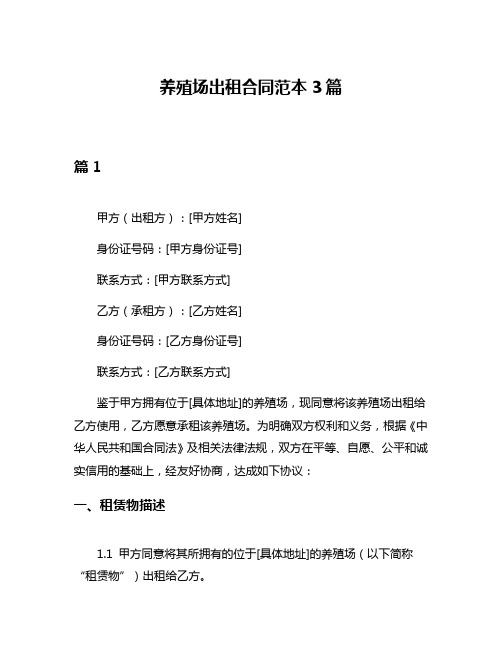 养殖场出租合同范本 3 篇

篇 1

甲方（出租方）：[甲方姓名]

身份证号码：[甲方身份证号]

联系方式：[甲方联系方式]

乙方（承租方）：[乙方姓名]

身份证号码：[乙方身份证号]

联系方式：[乙方联系方式]

鉴于甲方拥有位于[具体地址]的养殖场，现同意将该养殖场出租给乙方使用，乙方愿意承租该养殖场。为明确双方权利和义务，根据《中华人民共和国合同法》及相关法律法规，双方在平等、自愿、公平和诚实信用的基础上，经友好协商，达成如下协议：

一、租赁物描述

1.1 甲方同意将其所拥有的位于[具体地址]的养殖场（以下简称“租赁物”）出租给乙方。